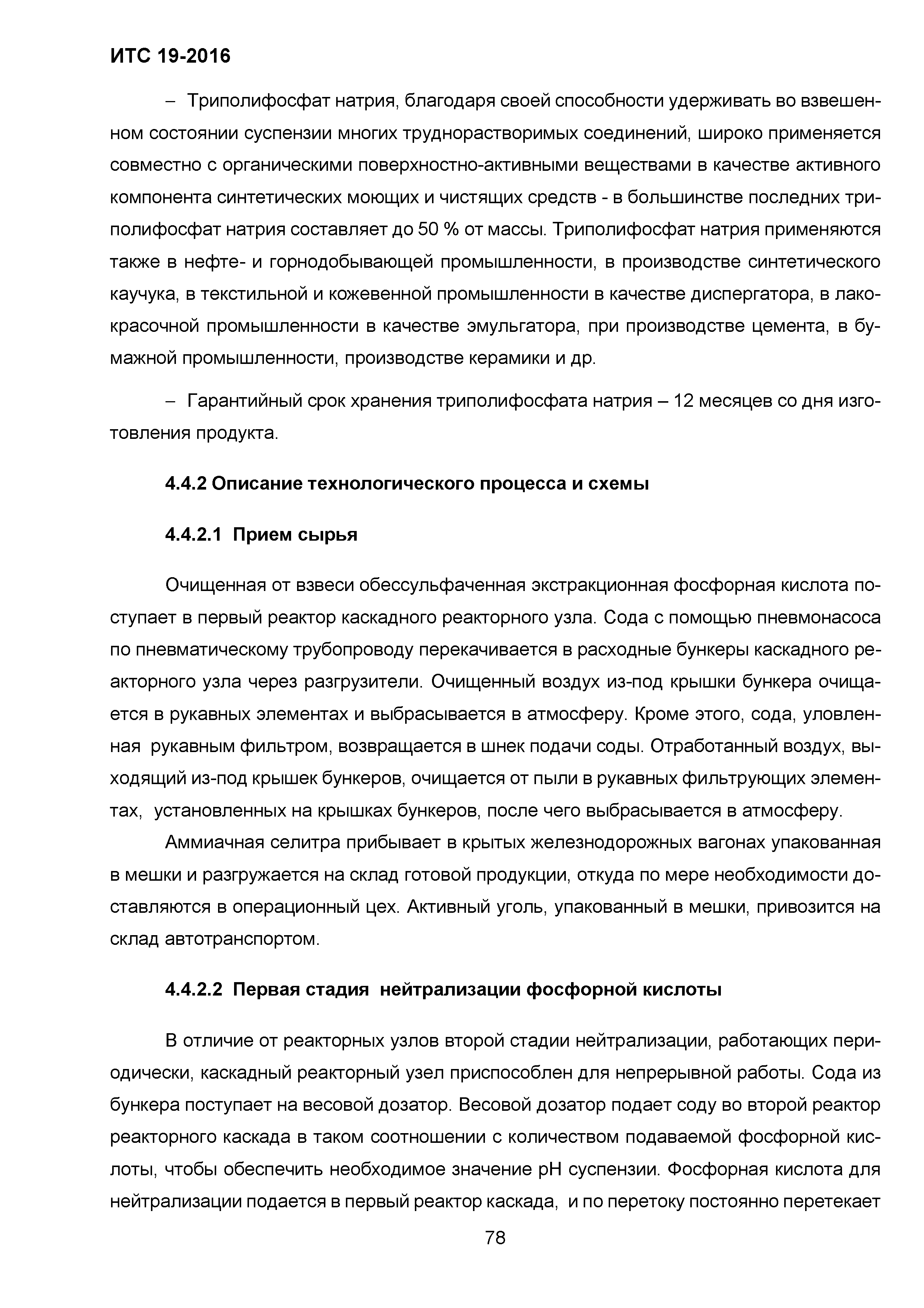 ИТС 19-2016

– Триполифосфат натрия, благодаря своей способности удерживать во взвешенном состоянии суспензии многих труднорастворимых соединений, широко применяется совместно с органическими поверхностно-активными веществами в качестве активного компонента синтетических моющих и чистящих средств - в большинстве последних триполифосфат натрия составляет до 50 % от массы. Триполифосфат натрия применяются также в нефте- и горнодобывающей промышленности, в производстве синтетического каучука, в текстильной и кожевенной промышленности в качестве диспергатора, в лакокрасочной промышленности в качестве эмульгатора, при производстве цемента, в бумажной промышленности, производстве керамики и др.

– Гарантийный срок хранения триполифосфата натрия – 12 месяцев со дня изготовления продукта.

4.4.2 Описание технологического процесса и схемы

4.4.2.1 Прием сырья

Очищенная от взвеси обессульфаченная экстракционная фосфорная кислота поступает в первый реактор каскадного реакторного узла. Сода с помощью пневмонасоса по пневматическому трубопроводу перекачивается в расходные бункеры каскадного реакторного узла через разгрузители. Очищенный воздух из-под крышки бункера очищается в рукавных элементах и выбрасывается в атмосферу. Кроме этого, сода, уловленная рукавным фильтром, возвращается в шнек подачи соды. Отработанный воздух, выходящий из-под крышек бункеров, очищается от пыли в рукавных фильтрующих элементах, установленных на крышках бункеров, после чего выбрасывается в атмосферу.

Аммиачная селитра прибывает в крытых железнодорожных вагонах упакованная в мешки и разгружается на склад готовой продукции, откуда по мере необходимости доставляются в операционный цех. Активный уголь, упакованный в мешки, привозится на склад автотранспортом.

4.4.2.2 Первая стадия нейтрализации фосфорной кислоты

В отличие от реакторных узлов второй стадии нейтрализации, работающих периодически, каскадный реакторный узел приспособлен для непрерывной работы. Сода из бункера поступает на весовой дозатор. Весовой дозатор подает соду во второй реактор реакторного каскада в таком соотношении с количеством подаваемой фосфорной кислоты, чтобы обеспечить необходимое значение рН суспензии. Фосфорная кислота для нейтрализации подается в первый реактор каскада, и по перетоку постоянно перетекает

78